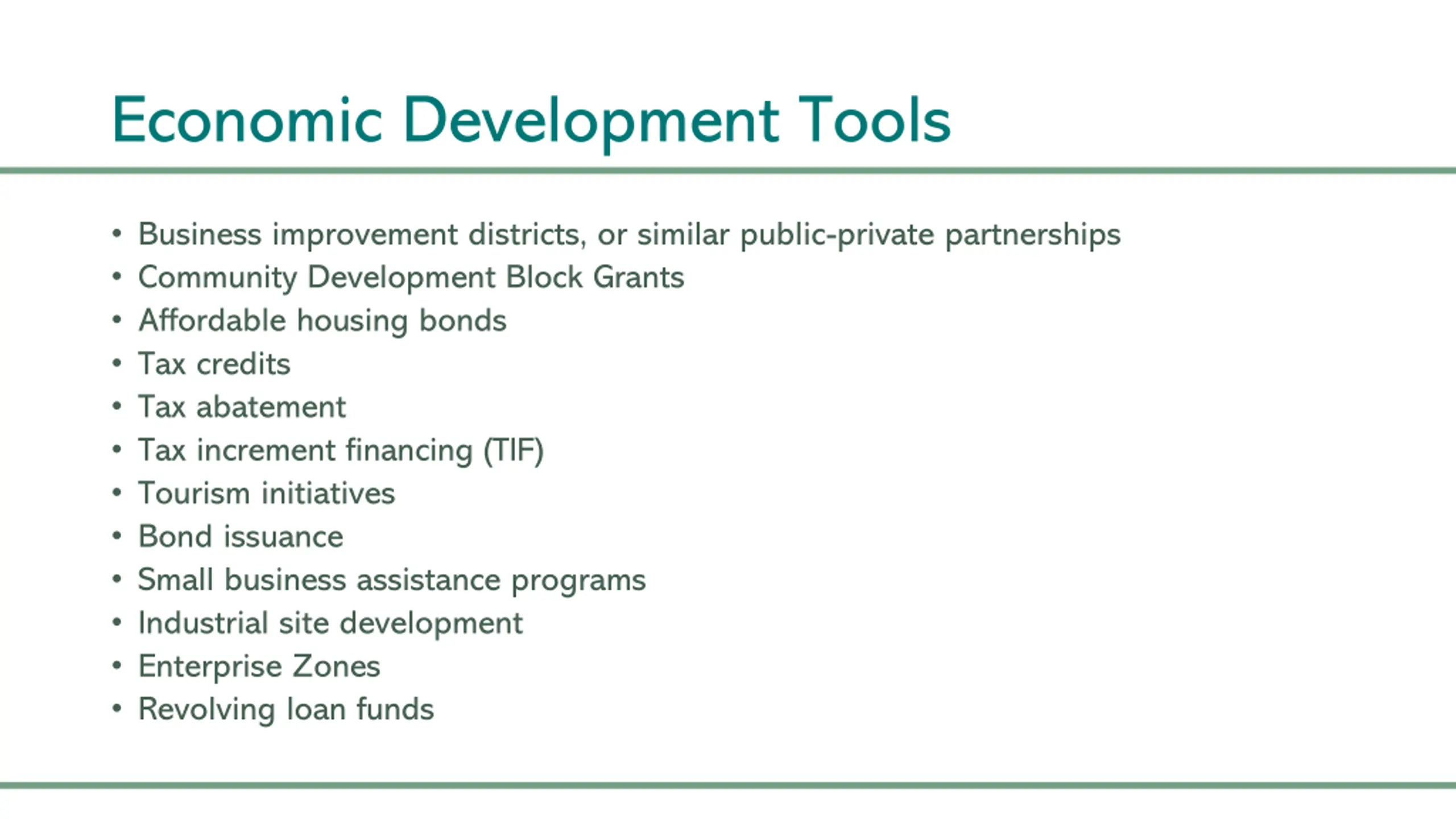 Economic Development Tools

• Business improvement districts, or similar public-private partnerships
• Community Development Block Grants
• Affordable housing bonds
• Tax credits
• Tax abatement
• Tax increment financing (TIF)
• Tourism initiatives
• Bond issuance
• Small business assistance programs
• Industrial site development
• Enterprise Zones
• Revolving loan funds